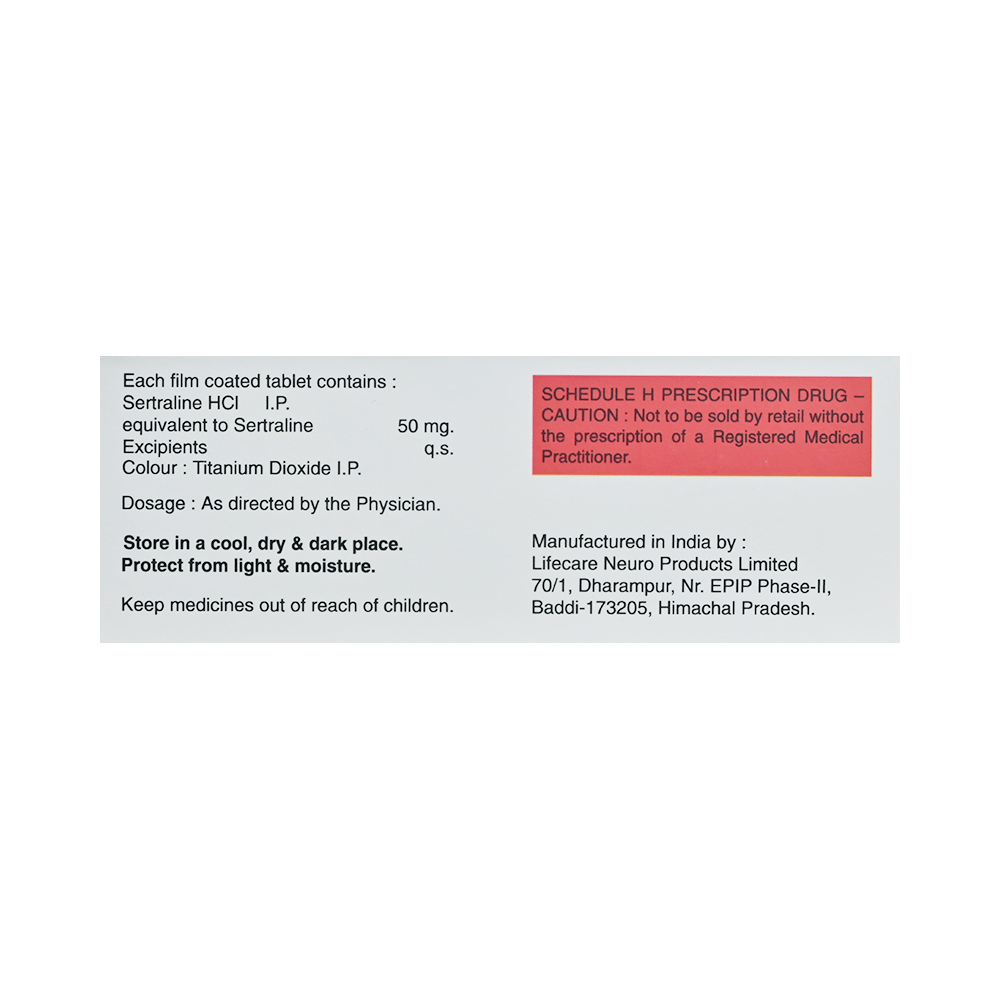 Each film coated tablet contains :
Sertraline HCl I.P.
equivalent to Sertraline 50 mg.
Excipients q.s.
Colour : Titanium Dioxide I.P.

Dosage : As directed by the Physician.

Store in a cool, dry & dark place.
Protect from light & moisture.

Keep medicines out of reach of children.

SCHEDULE H PRESCRIPTION DRUG – CAUTION : Not to be sold by retail without the prescription of a Registered Medical Practitioner.

Manufactured in India by :
Lifecare Neuro Products Limited
70/1, Dharampur, Nr. EPIP Phase-II,
Baddi-173205, Himachal Pradesh.